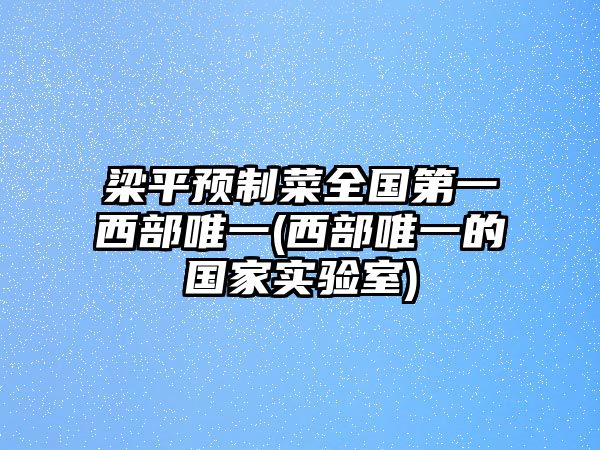 梁平预制菜全国第一西部唯一(西部唯一的国家实验室)